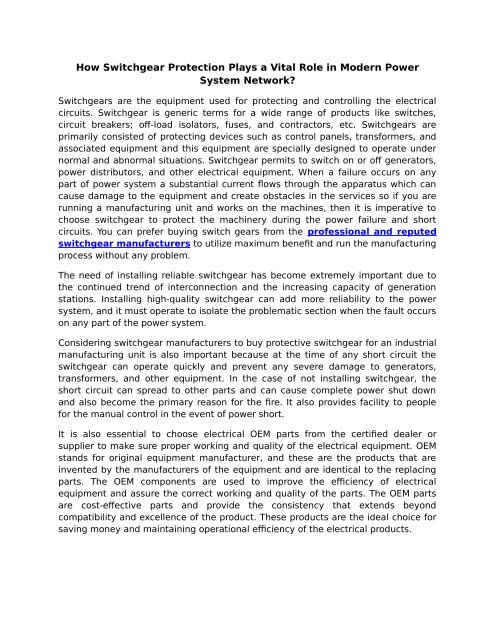 How Switchgear Protection Plays a Vital Role in Modern Power System Network?

Switchgears are the equipment used for protecting and controlling the electrical circuits. Switchgear is generic terms for a wide range of products like switches, circuit breakers; off-load isolators, fuses, and contractors, etc. Switchgears are primarily consisted of protecting devices such as control panels, transformers, and associated equipment and this equipment are specially designed to operate under normal and abnormal situations. Switchgear permits to switch on or off generators, power distributors, and other electrical equipment. When a failure occurs on any part of power system a substantial current flows through the apparatus which can cause damage to the equipment and create obstacles in the services so if you are running a manufacturing unit and works on the machines, then it is imperative to choose switchgear to protect the machinery during the power failure and short circuits. You can prefer buying switch gears from the professional and reputed switchgear manufacturers to utilize maximum benefit and run the manufacturing process without any problem.

The need of installing reliable switchgear has become extremely important due to the continued trend of interconnection and the increasing capacity of generation stations. Installing high-quality switchgear can add more reliability to the power system, and it must operate to isolate the problematic section when the fault occurs on any part of the power system.

Considering switchgear manufacturers to buy protective switchgear for an industrial manufacturing unit is also important because at the time of any short circuit the switchgear can operate quickly and prevent any severe damage to generators, transformers, and other equipment. In the case of not installing switchgear, the short circuit can spread to other parts and can cause complete power shut down and also become the primary reason for the fire. It also provides facility to people for the manual control in the event of power short.

It is also essential to choose electrical OEM parts from the certified dealer or supplier to make sure proper working and quality of the electrical equipment. OEM stands for original equipment manufacturer, and these are the products that are invented by the manufacturers of the equipment and are identical to the replacing parts. The OEM components are used to improve the efficiency of electrical equipment and assure the correct working and quality of the parts. The OEM parts are cost-effective parts and provide the consistency that extends beyond compatibility and excellence of the product. These products are the ideal choice for saving money and maintaining operational efficiency of the electrical products.